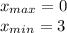 $x_{max} = 0$
$x_{min} = 3$